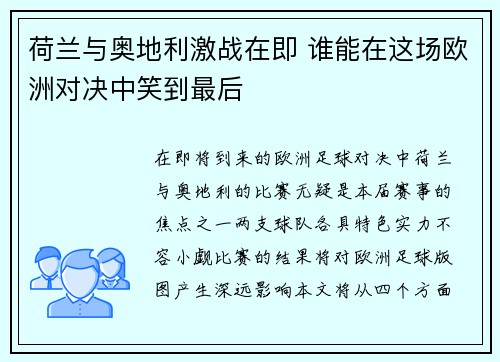 荷兰与奥地利激战在即 谁能在这场欧洲对决中笑到最后

在即将到来的欧洲足球对决中荷兰与奥地利的比赛无疑是本届赛事的焦点之一两支球队各具特色实力不容小觑比赛的结果将对欧洲足球版图产生深远影响本文将从四个方面